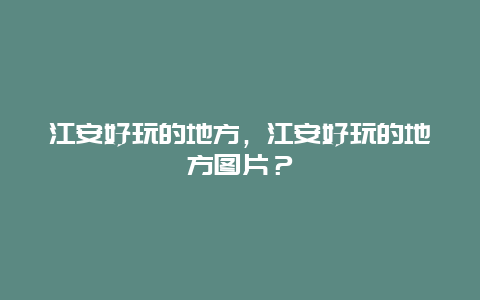 江安好玩的地方，江安好玩的地方图片？